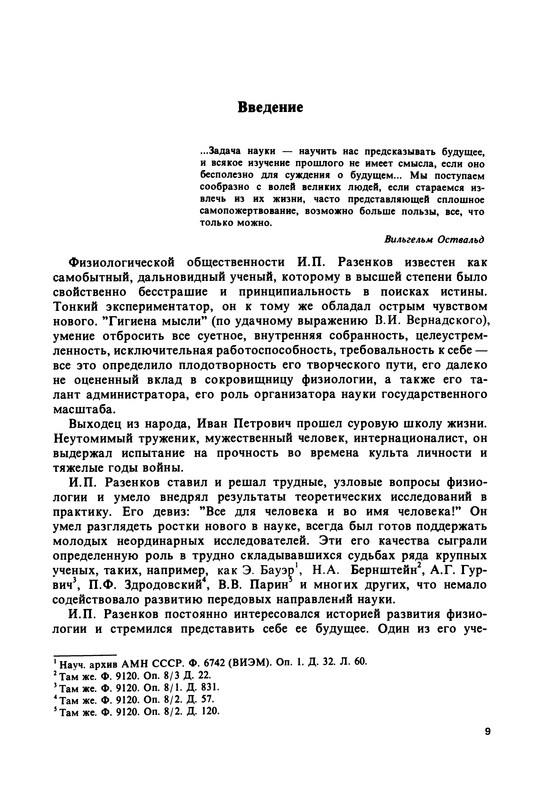 Введение

...Задача науки — научить нас предсказывать будущее, и всякое изучение прошлого не имеет смысла, если оно бесполезно для суждения о будущем... Мы поступаем сообразно с волей великих людей, если стараемся извлечь из их жизни, часто представляющей сплошное самопожертвование, возможно больше пользы, все, что только можно.

Вильгельм Оствальд

Физиологической общественности И.П. Разенков известен как самобытный, дальновидный ученый, которому в высшей степени было свойственно бесстрашие и принципиальность в поисках истины. Тонкий экспериментатор, он к тому же обладал острым чувством нового. "Гигиена мысли" (по удачному выражению В.И. Вернадского), умение отбросить все суетное, внутренняя собранность, целеустремленность, исключительная работоспособность, требовальность к себе — все это определило плодотворность его творческого пути, его далеко не оцененный вклад в сокровищницу физиологии, а также его талант администратора, его роль организатора науки государственного масштаба.

Выходец из народа, Иван Петрович прошел суровую школу жизни. Неутомимый труженик, мужественный человек, интернационалист, он выдержал испытание на прочность во времена культа личности и тяжелые годы войны.

И.П. Разенков ставил и решал трудные, узловые вопросы физиологии и умело внедрял результаты теоретических исследований в практику. Его девиз: "Все для человека и во имя человека!" Он умел разглядеть ростки нового в науке, всегда был готов поддержать молодых неординарных исследователей. Эти его качества сыграли определенную роль в трудно складывавшихся судьбах ряда крупных ученых, таких, например, как Э. Бауэр$^1$, Н.А. Бернштейн$^2$, А.Г. Гурвич$^3$, П.Ф. Здродовский$^4$, В.В. Парин$^5$ и многих других, что немало содействовало развитию передовых направлений науки.

И.П. Разенков постоянно интересовался историей развития физиологии и стремился представить себе ее будущее. Один из его уче-

$^1$ Науч. архив АМН СССР. Ф. 6742 (ВИЭМ). Оп. 1. Д. 32. Л. 60.
$^2$ Там же. Ф. 9120. Оп. 8/3 Д. 22.
$^3$ Там же. Ф. 9120. Оп. 8/1. Д. 831.
$^4$ Там же. Ф. 9120. Оп. 8/2. Д. 57.
$^5$ Там же. Ф. 9120. Оп. 8/2. Д. 120.

9